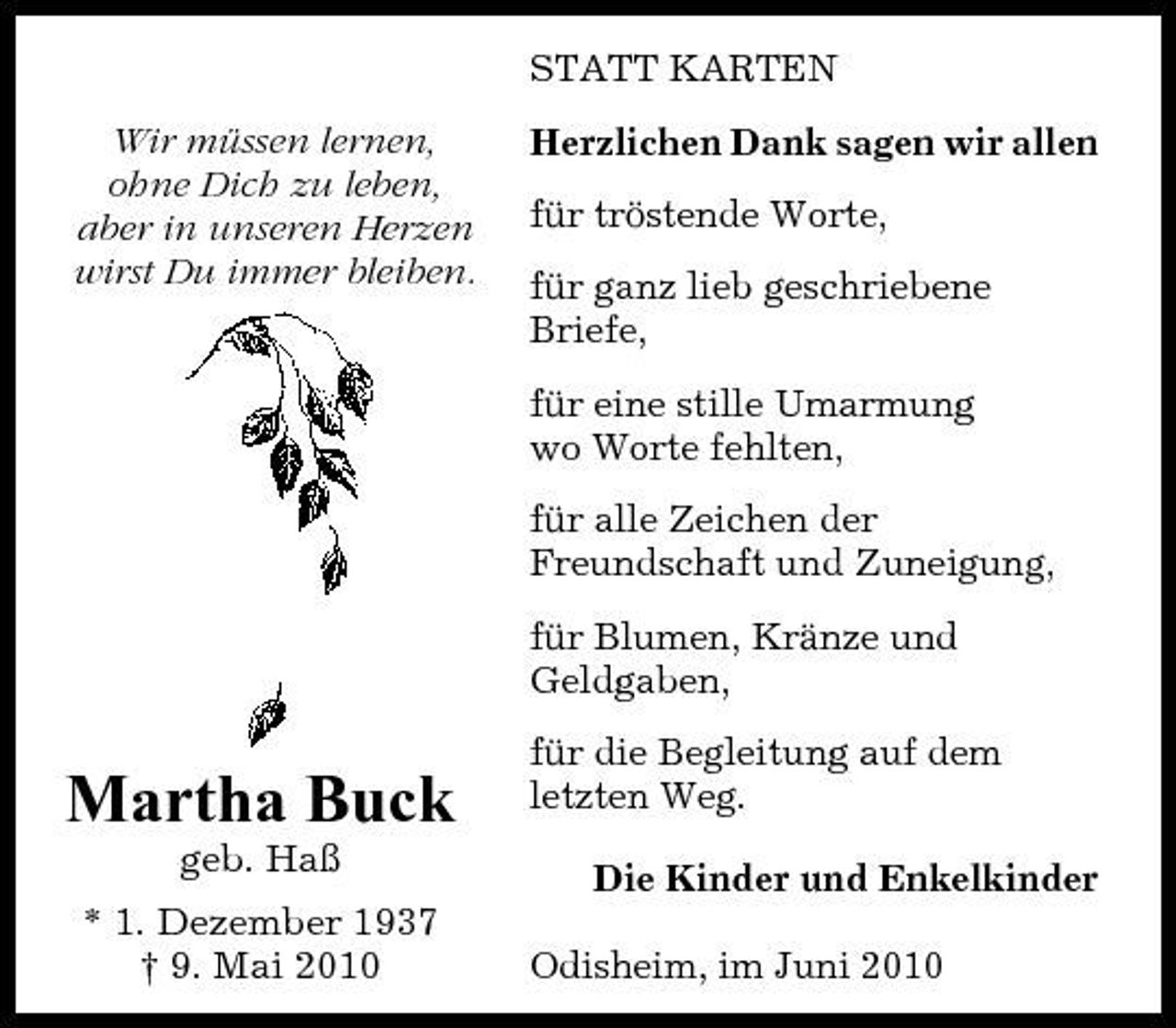 Wir müssen lernen, ohne Dich zu leben, aber in unseren Herzen wirst Du immer bleiben.

Martha Buck
geb. Haß
* 1. Dezember 1937
† 9. Mai 2010

STATT KARTEN

Herzlichen Dank sagen wir allen

für tröstende Worte,

für ganz lieb geschriebene Briefe,

für eine stille Umarmung wo Worte fehlten,

für alle Zeichen der Freundschaft und Zuneigung,

für Blumen, Kränze und Geldgaben,

für die Begleitung auf dem letzten Weg.

Die Kinder und Enkelkinder

Odisheim, im Juni 2010